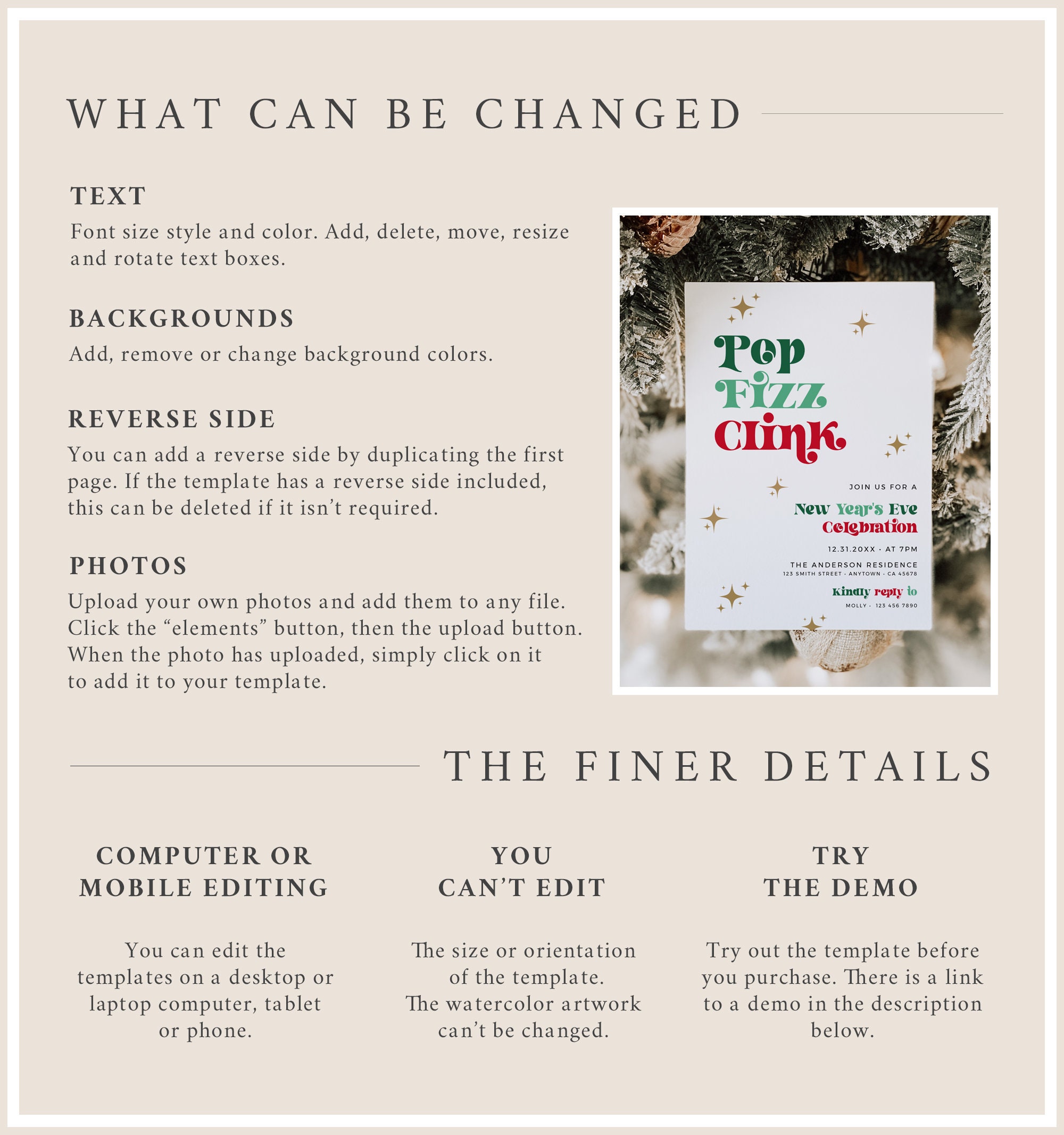 WHAT CAN BE CHANGED

TEXT

Font size style and color. Add, delete, move, resize and rotate text boxes.

BACKGROUNDS

Add, remove or change background colors.

REVERSE SIDE

You can add a reverse side by duplicating the first page. If the template has a reverse side included, this can be deleted if it isn't required.

PHOTOS

Upload your own photos and add them to any file. Click the "elements" button, then the upload button. When the photo has uploaded, simply click on it to add it to your template.

Pop
Fizz
Clink

JOIN US FOR A

New Year's Eve
Celebration

12.31.20XX · AT 7PM

THE ANDERSON RESIDENCE
123 SMITH STREET · ANYTOWN · CA 45678

Kindly reply to
MOLLY · 123 456 7890

THE FINER DETAILS

COMPUTER OR MOBILE EDITING

You can edit the templates on a desktop or laptop computer, tablet or phone.

YOU CAN'T EDIT

The size or orientation of the template. The watercolor artwork can't be changed.

TRY THE DEMO

Try out the template before you purchase. There is a link to a demo in the description below.